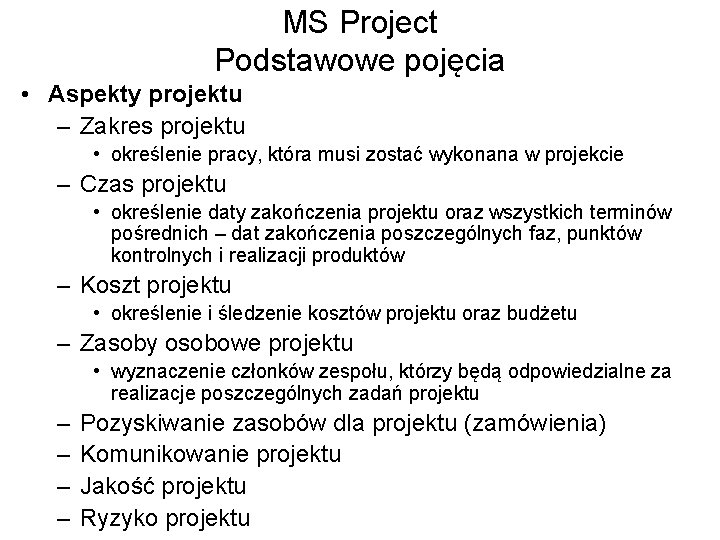 MS Project
Podstawowe pojęcia

• Aspekty projektu
– Zakres projektu
• określenie pracy, która musi zostać wykonana w projekcie
– Czas projektu
• określenie daty zakończenia projektu oraz wszystkich terminów pośrednich – dat zakończenia poszczególnych faz, punktów kontrolnych i realizacji produktów
– Koszt projektu
• określenie i śledzenie kosztów projektu oraz budżetu
– Zasoby osobowe projektu
• wyznaczenie członków zespołu, którzy będą odpowiedzialne za realizacje poszczególnych zadań projektu
– Pozyskiwanie zasobów dla projektu (zamówienia)
– Komunikowanie projektu
– Jakość projektu
– Ryzyko projektu